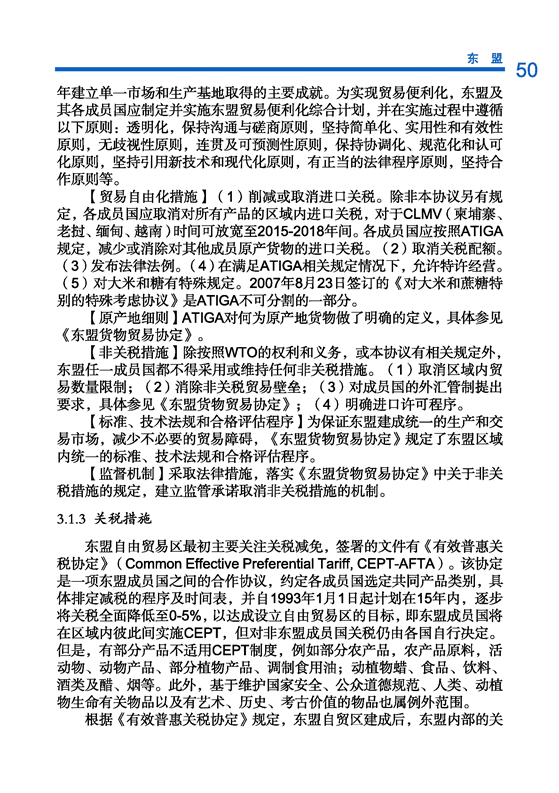 东 盟 50

年建立单一市场和生产基地取得的主要成就。为实现贸易便利化，东盟及其各成员国应制定并实施东盟贸易便利化综合计划，并在实施过程中遵循以下原则：透明化，保持沟通与磋商原则，坚持简单化、实用性和有效性原则，无歧视性原则，连贯及可预测性原则，保持协调化、规范化和认可化原则，坚持引用新技术和现代化原则，有正当的法律程序原则，坚持合作原则等。

【贸易自由化措施】（1）削减或取消进口关税。除非本协议另有规定，各成员国应取消对所有产品的区域内进口关税，对于CLMV（柬埔寨、老挝、缅甸、越南）时间可放宽至2015-2018年间。各成员国应按照ATIGA规定，减少或消除对其他成员原产货物的进口关税。（2）取消关税配额。（3）发布法律法例。（4）在满足ATIGA相关规定情况下，允许特许经营。（5）对大米和糖有特殊规定。2007年8月23日签订的《对大米和蔗糖特别的特殊考虑协议》是ATIGA不可分割的一部分。

【原产地细则】ATIGA对何为原产地货物做了明确的定义，具体参见《东盟货物贸易协定》。

【非关税措施】除按照WTO的权利和义务，或本协议有相关规定外，东盟任一成员国都不得采用或维持任何非关税措施。（1）取消区域内贸易数量限制；（2）消除非关税贸易壁垒；（3）对成员国的外汇管制提出要求，具体参见《东盟货物贸易协定》；（4）明确进口许可程序。

【标准、技术法规和合格评估程序】为保证东盟建成统一的生产和交易市场，减少不必要的贸易障碍，《东盟货物贸易协定》规定了东盟区域内统一的标准、技术法规和合格评估程序。

【监督机制】采取法律措施，落实《东盟货物贸易协定》中关于非关税措施的规定，建立监管承诺取消非关税措施的机制。

3.1.3 关税措施

东盟自由贸易区最初主要关注关税减免，签署的文件有《有效普惠关税协定》（Common Effective Preferential Tariff, CEPT-AFTA）。该协定是一项东盟成员国之间的合作协议，约定各成员国选定共同产品类别，具体排定减税的程序及时间表，并自1993年1月1日起计划在15年内，逐步将关税全面降低至0-5%，以达成设立自由贸易区的目标，即东盟成员国将在区域内彼此间实施CEPT，但对非东盟成员国关税仍由各国自行决定。但是，有部分产品不适用CEPT制度，例如部分农产品，农产品原料，活动物、动物产品、部分植物产品、调制食用油；动植物蜡、食品、饮料、酒类及醋、烟等。此外，基于维护国家安全、公众道德规范、人类、动植物生命有关物品以及有艺术、历史、考古价值的物品也属例外范围。

根据《有效普惠关税协定》规定，东盟自贸区建成后，东盟内部的关